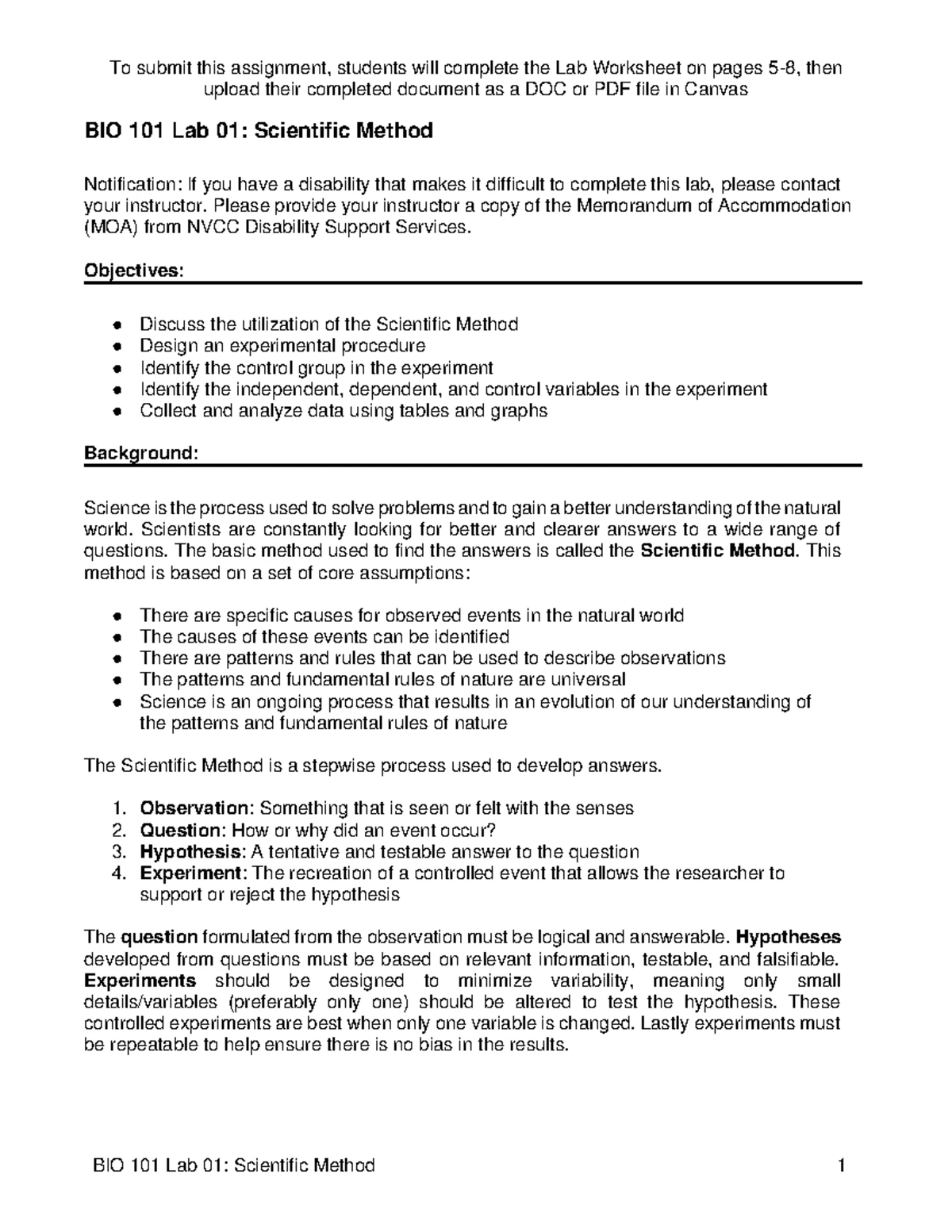 To submit this assignment, students will complete the Lab Worksheet on pages 5-8, then upload their completed document as a DOC or PDF file in Canvas

BIO 101 Lab 01: Scientific Method

Notification: If you have a disability that makes it difficult to complete this lab, please contact your instructor. Please provide your instructor a copy of the Memorandum of Accommodation (MOA) from NVCC Disability Support Services.

Objectives:

• Discuss the utilization of the Scientific Method
• Design an experimental procedure
• Identify the control group in the experiment
• Identify the independent, dependent, and control variables in the experiment
• Collect and analyze data using tables and graphs

Background:

Science is the process used to solve problems and to gain a better understanding of the natural world. Scientists are constantly looking for better and clearer answers to a wide range of questions. The basic method used to find the answers is called the Scientific Method. This method is based on a set of core assumptions:

• There are specific causes for observed events in the natural world
• The causes of these events can be identified
• There are patterns and rules that can be used to describe observations
• The patterns and fundamental rules of nature are universal
• Science is an ongoing process that results in an evolution of our understanding of the patterns and fundamental rules of nature

The Scientific Method is a stepwise process used to develop answers.

1. Observation: Something that is seen or felt with the senses
2. Question: How or why did an event occur?
3. Hypothesis: A tentative and testable answer to the question
4. Experiment: The recreation of a controlled event that allows the researcher to support or reject the hypothesis

The question formulated from the observation must be logical and answerable. Hypotheses developed from questions must be based on relevant information, testable, and falsifiable. Experiments should be designed to minimize variability, meaning only small details/variables (preferably only one) should be altered to test the hypothesis. These controlled experiments are best when only one variable is changed. Lastly experiments must be repeatable to help ensure there is no bias in the results.

BIO 101 Lab 01: Scientific Method 1